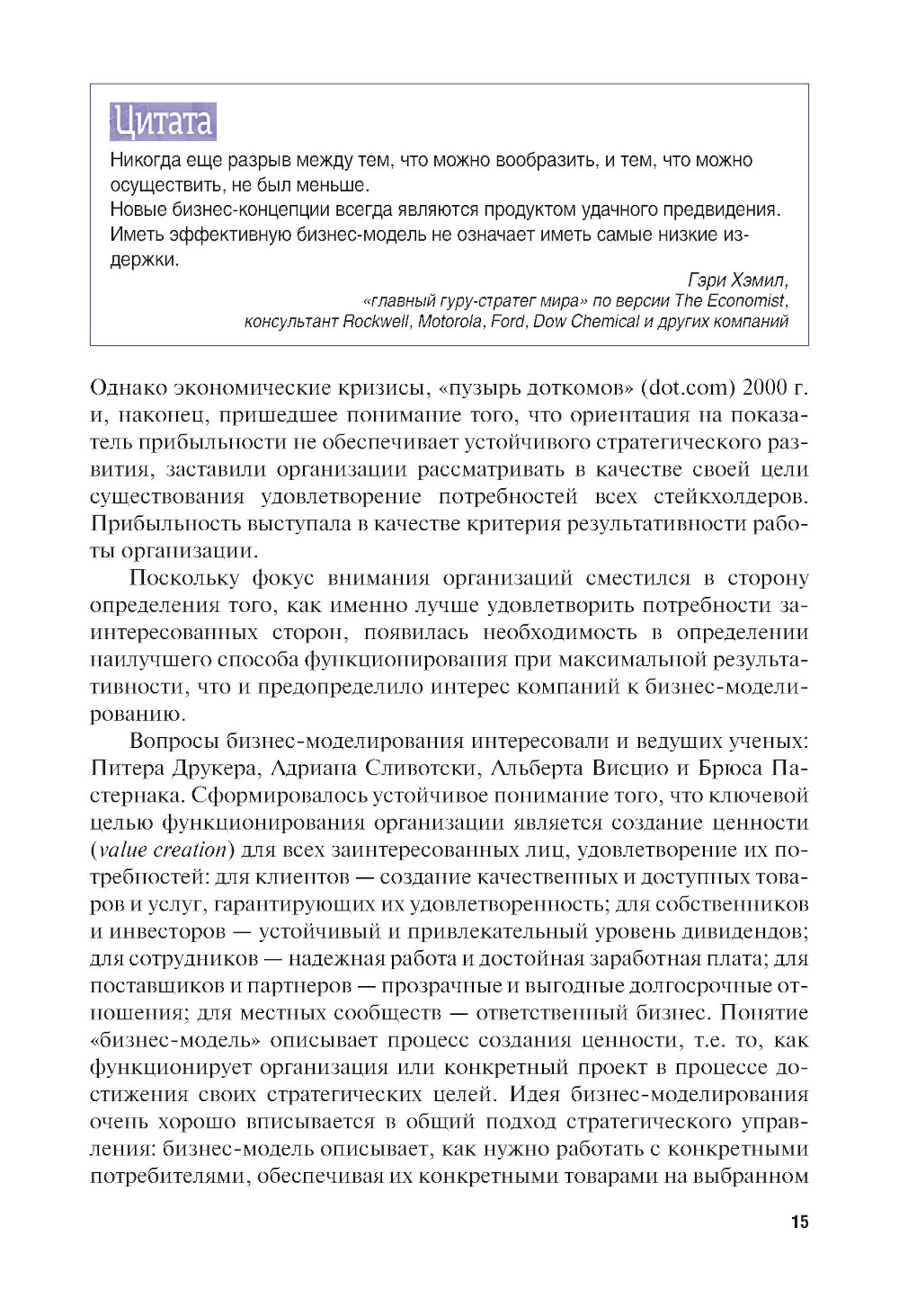 Цитата

Никогда еще разрыв между тем, что можно вообразить, и тем, что можно осуществить, не был меньше.
Новые бизнес-концепции всегда являются продуктом удачного предвидения.
Иметь эффективную бизнес-модель не означает иметь самые низкие издержки.

Гэри Хэмил,
«главный гуру-стратег мира» по версии The Economist,
консультант Rockwell, Motorola, Ford, Dow Chemical и других компаний

Однако экономические кризисы, «пузырь доткомов» (dot.com) 2000 г. и, наконец, пришедшее понимание того, что ориентация на показатель прибыльности не обеспечивает устойчивого стратегического развития, заставили организации рассматривать в качестве своей цели существования удовлетворение потребностей всех стейкхолдеров. Прибыльность выступала в качестве критерия результативности работы организации.

Поскольку фокус внимания организаций сместился в сторону определения того, как именно лучше удовлетворить потребности заинтересованных сторон, появилась необходимость в определении наилучшего способа функционирования при максимальной результативности, что и предопределило интерес компаний к бизнес-моделированию.

Вопросы бизнес-моделирования интересовали и ведущих ученых: Питера Друкера, Адриана Сливотски, Альберта Висцио и Брюса Пастернака. Сформировалось устойчивое понимание того, что ключевой целью функционирования организации является создание ценности (value creation) для всех заинтересованных лиц, удовлетворение их потребностей: для клиентов — создание качественных и доступных товаров и услуг, гарантирующих их удовлетворенность; для собственников и инвесторов — устойчивый и привлекательный уровень дивидендов; для сотрудников — надежная работа и достойная заработная плата; для поставщиков и партнеров — прозрачные и выгодные долгосрочные отношения; для местных сообществ — ответственный бизнес. Понятие «бизнес-модель» описывает процесс создания ценности, т.е. то, как функционирует организация или конкретный проект в процессе достижения своих стратегических целей. Идея бизнес-моделирования очень хорошо вписывается в общий подход стратегического управления: бизнес-модель описывает, как нужно работать с конкретными потребителями, обеспечивая их конкретными товарами на выбранном

15